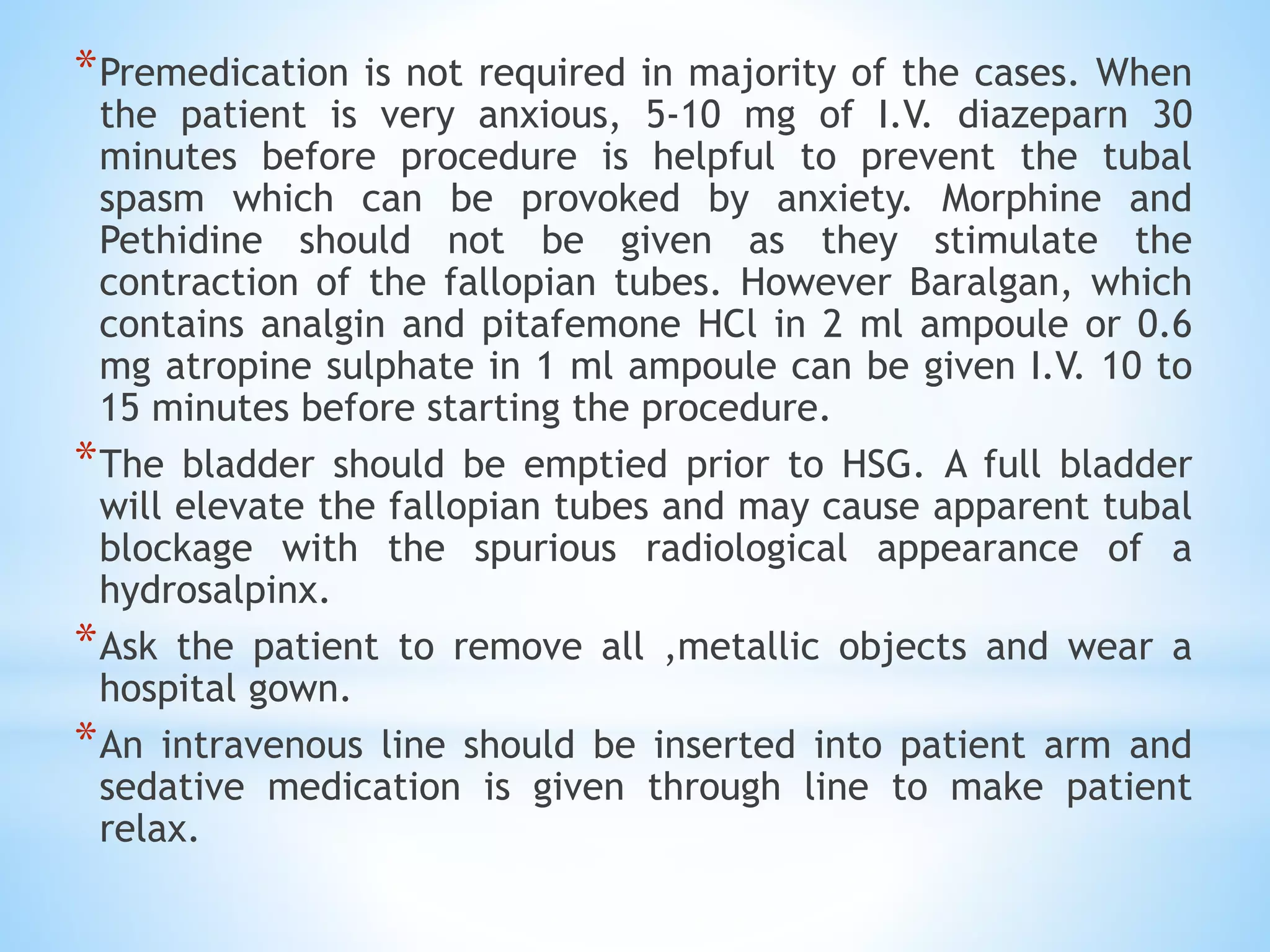 *Premedication is not required in majority of the cases. When the patient is very anxious, 5-10 mg of I.V. diazeparn 30 minutes before procedure is helpful to prevent the tubal spasm which can be provoked by anxiety. Morphine and Pethidine should not be given as they stimulate the contraction of the fallopian tubes. However Baralgan, which contains analgin and pitafemone HCl in 2 ml ampoule or 0.6 mg atropine sulphate in 1 ml ampoule can be given I.V. 10 to 15 minutes before starting the procedure.

*The bladder should be emptied prior to HSG. A full bladder will elevate the fallopian tubes and may cause apparent tubal blockage with the spurious radiological appearance of a hydrosalpinx.

*Ask the patient to remove all ,metallic objects and wear a hospital gown.

*An intravenous line should be inserted into patient arm and sedative medication is given through line to make patient relax.